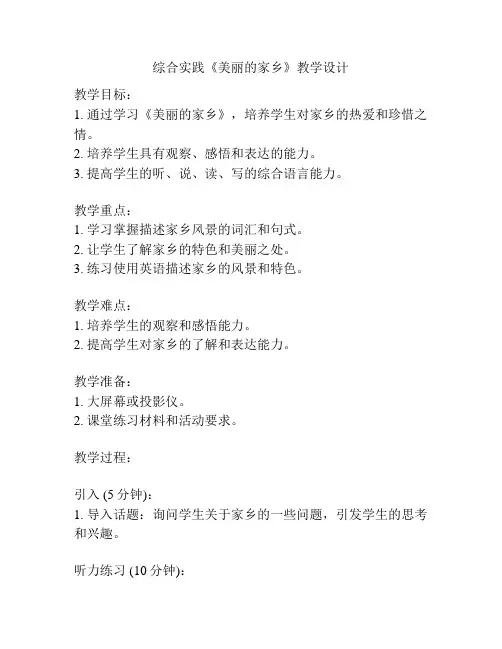 综合实践《美丽的家乡》教学设计

教学目标：
1. 通过学习《美丽的家乡》，培养学生对家乡的热爱和珍惜之情。
2. 培养学生具有观察、感悟和表达的能力。
3. 提高学生的听、说、读、写的综合语言能力。

教学重点：
1. 学习掌握描述家乡风景的词汇和句式。
2. 让学生了解家乡的特色和美丽之处。
3. 练习使用英语描述家乡的风景和特色。

教学难点：
1. 培养学生的观察和感悟能力。
2. 提高学生对家乡的了解和表达能力。

教学准备：
1. 大屏幕或投影仪。
2. 课堂练习材料和活动要求。

教学过程：

引入 (5 分钟)：
1. 导入话题：询问学生关于家乡的一些问题，引发学生的思考和兴趣。

听力练习 (10 分钟)：